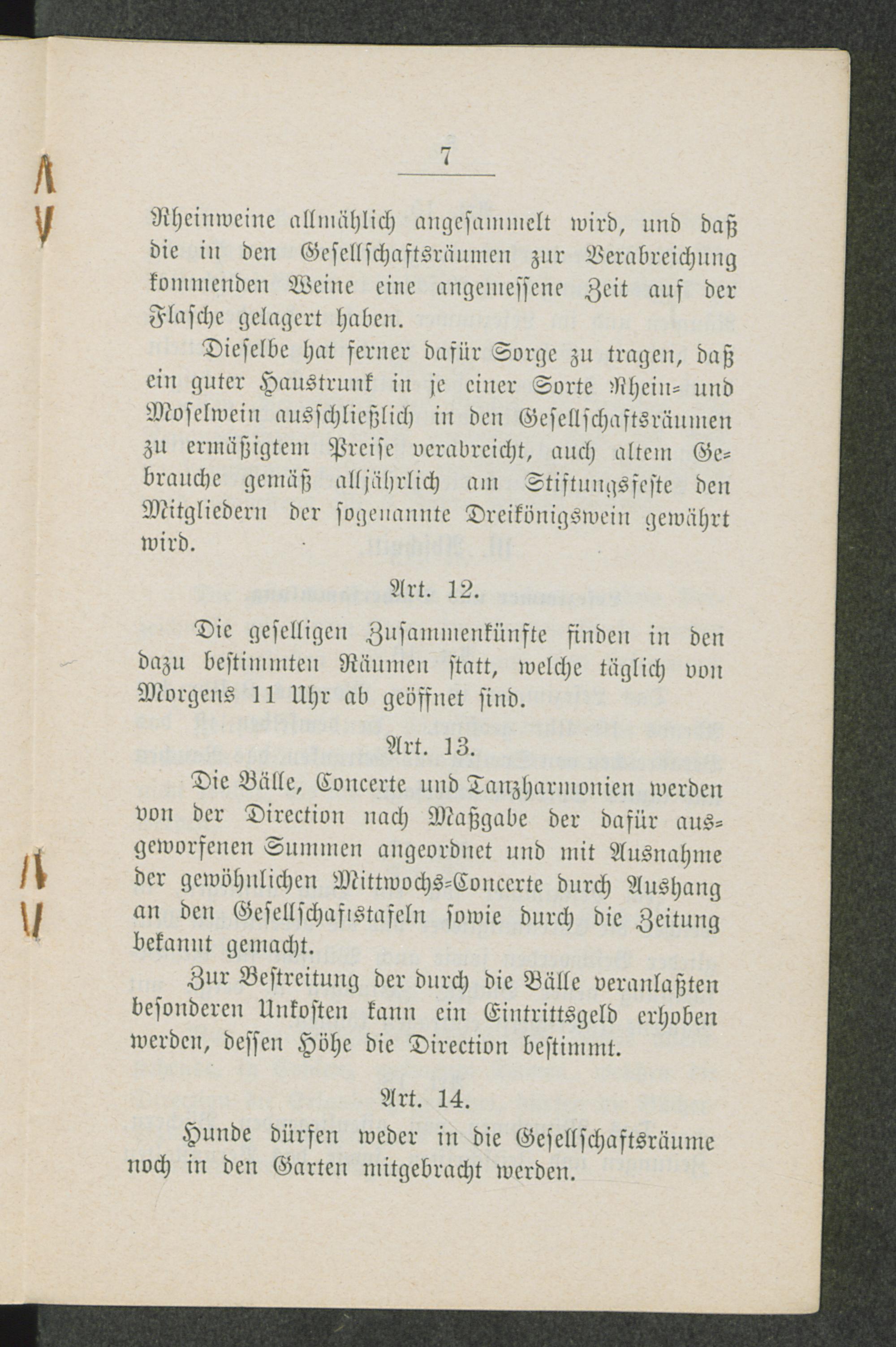 7

Rheinweine allmählich angesammelt wird, und daß die in den Gesellschaftsräumen zur Verabreichung kommenden Weine eine angemessene Zeit auf der Flasche gelagert haben.

Dieselbe hat ferner dafür Sorge zu tragen, daß ein guter Haustrunk in je einer Sorte Rhein- und Moselwein ausschließlich in den Gesellschaftsräumen zu ermäßigtem Preise verabreicht, auch altem Gebrauche gemäß alljährlich am Stiftungsfeste den Mitgliedern der sogenannte Dreikönigswein gewährt wird.

Art. 12.

Die geselligen Zusammenkünfte finden in den dazu bestimmten Räumen statt, welche täglich von Morgens 11 Uhr ab geöffnet sind.

Art. 13.

Die Bälle, Concerte und Tanzharmonien werden von der Direction nach Maßgabe der dafür ausgeworfenen Summen angeordnet und mit Ausnahme der gewöhnlichen Mittwochs-Concerte durch Aushang an den Gesellschaftstafeln sowie durch die Zeitung bekannt gemacht.

Zur Bestreitung der durch die Bälle veranlaßten besonderen Unkosten kann ein Eintrittsgeld erhoben werden, dessen Höhe die Direction bestimmt.

Art. 14.

Hunde dürfen weder in die Gesellschaftsräume noch in den Garten mitgebracht werden.